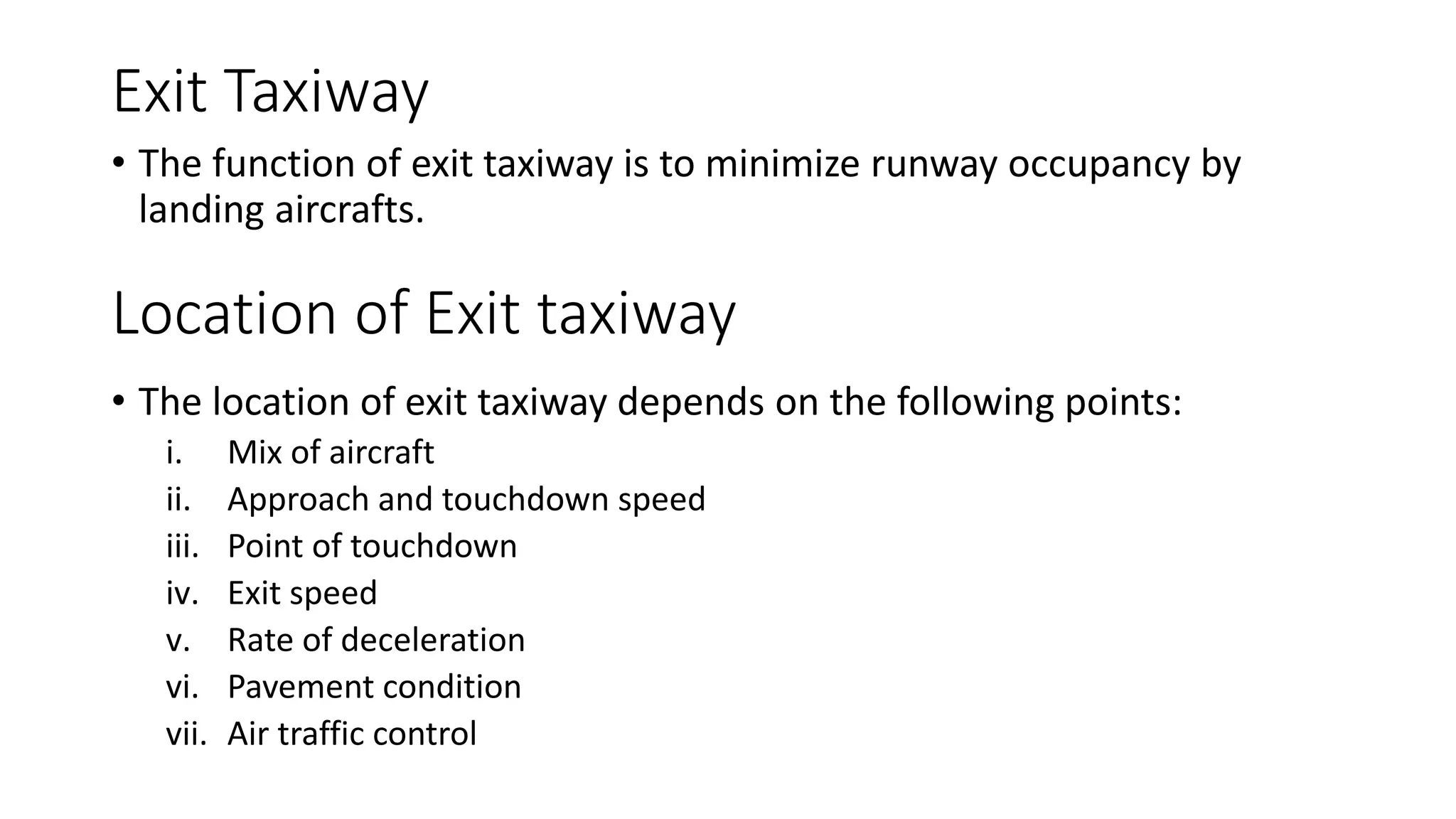 Exit Taxiway

• The function of exit taxiway is to minimize runway occupancy by landing aircrafts.

Location of Exit taxiway

• The location of exit taxiway depends on the following points:

i. Mix of aircraft
ii. Approach and touchdown speed
iii. Point of touchdown
iv. Exit speed
v. Rate of deceleration
vi. Pavement condition
vii. Air traffic control